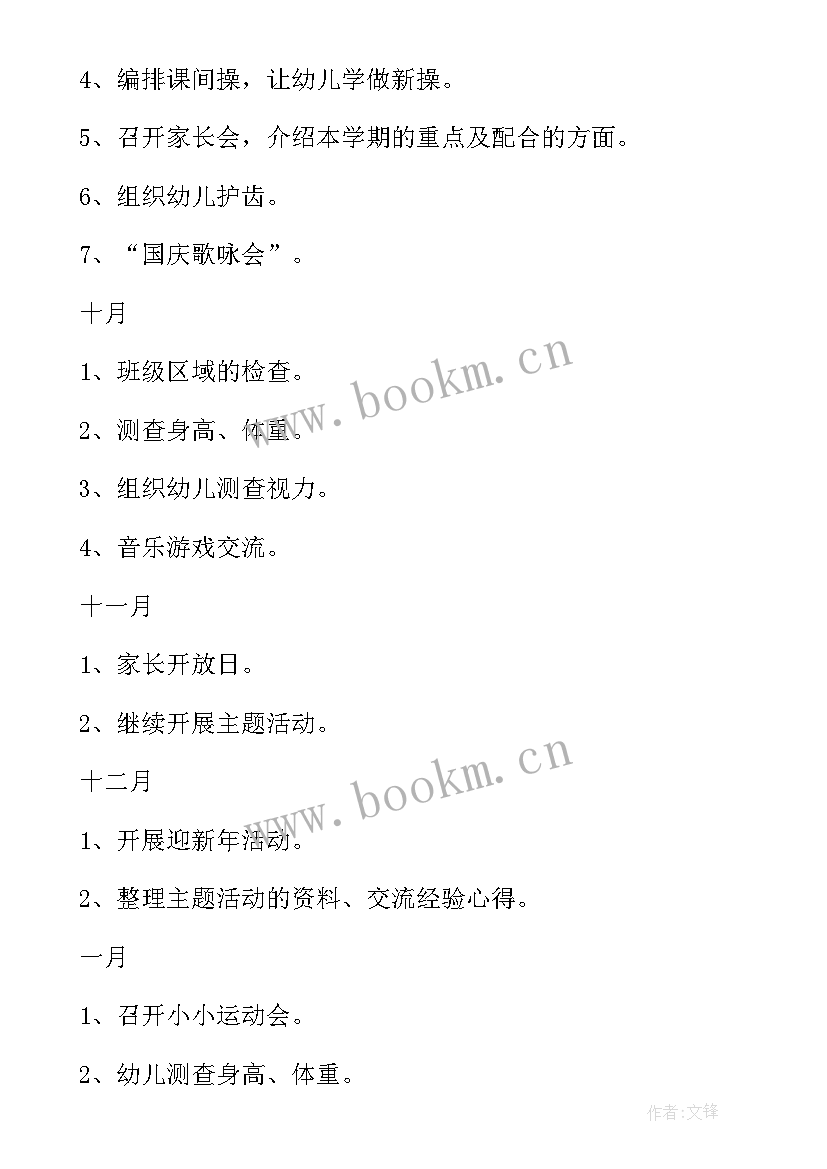 4、编排课间操，让幼儿学做新操。

5、召开家长会，介绍本学期的重点及配合的方面。

6、组织幼儿护齿。

7、“国庆歌咏会”。

十月

1、班级区域的检查。

2、测查身高、体重。

3、组织幼儿测查视力。

4、音乐游戏交流。

十一月

1、家长开放日。

2、继续开展主题活动。

十二月

1、开展迎新年活动。

2、整理主题活动的资料、交流经验心得。

一月

1、召开小小运动会。

2、幼儿测查身高、体重。

www.bookm.cn

www.bookm.cn

作者:文锋